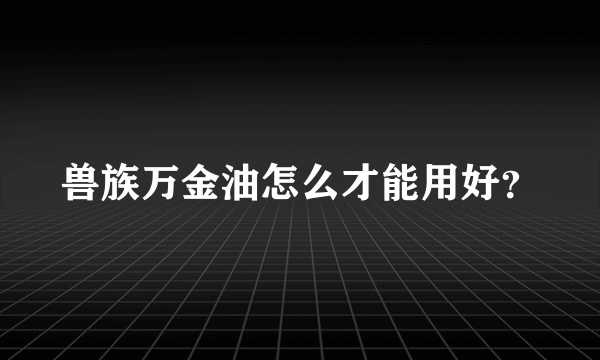 兽族万金油怎么才能用好?